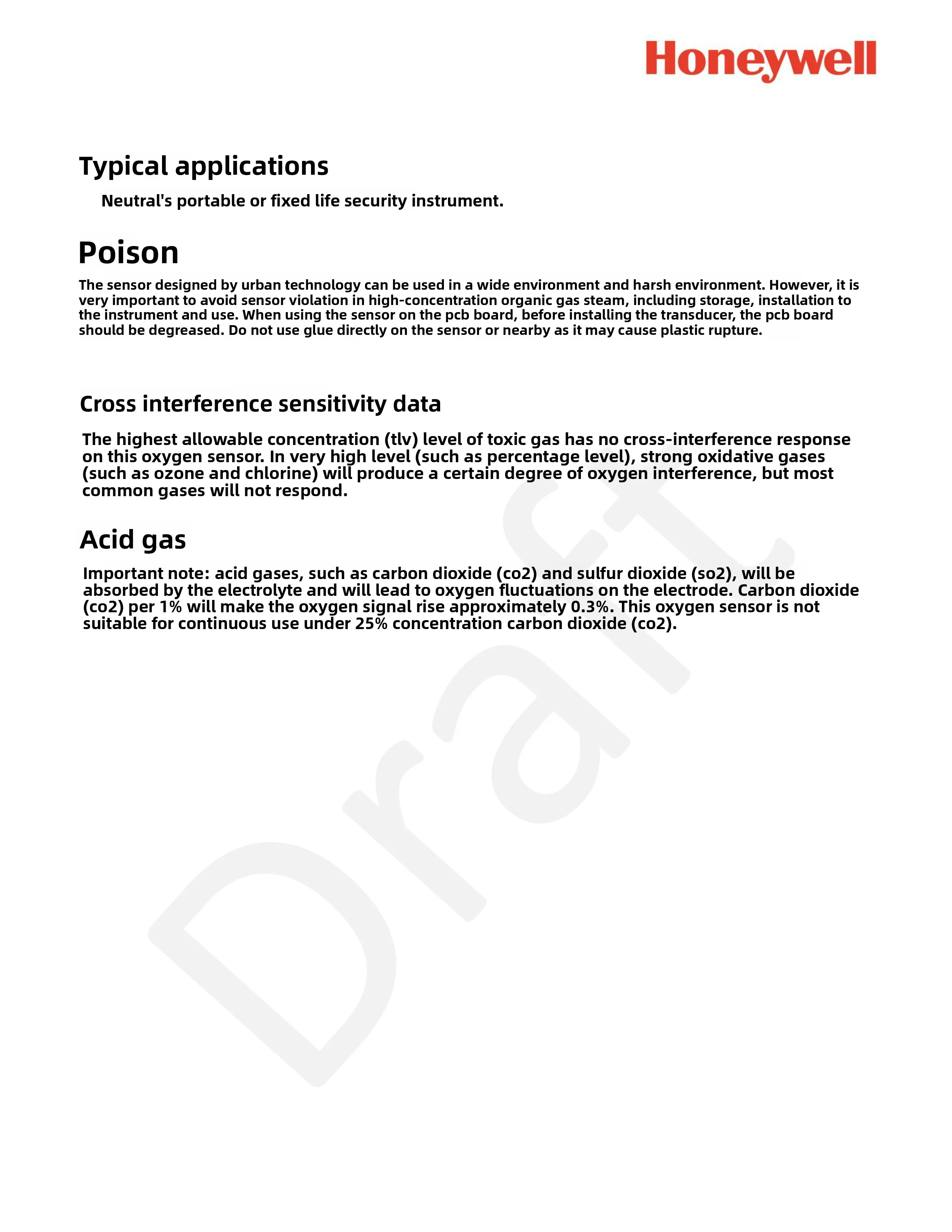 Honeywell

Typical applications

Neutral's portable or fixed life security instrument.

Poison

The sensor designed by urban technology can be used in a wide environment and harsh environment. However, it is very important to avoid sensor violation in high-concentration organic gas steam, including storage, installation to the instrument and use. When using the sensor on the pcb board, before installing the transducer, the pcb board should be degreased. Do not use glue directly on the sensor or nearby as it may cause plastic rupture.

Cross interference sensitivity data

The highest allowable concentration (tlv) level of toxic gas has no cross-interference response on this oxygen sensor. In very high level (such as percentage level), strong oxidative gases (such as ozone and chlorine) will produce a certain degree of oxygen interference, but most common gases will not respond.

Acid gas

Important note: acid gases, such as carbon dioxide (co2) and sulfur dioxide (so2), will be absorbed by the electrolyte and will lead to oxygen fluctuations on the electrode. Carbon dioxide (co2) per 1% will make the oxygen signal rise approximately 0.3%. This oxygen sensor is not suitable for continuous use under 25% concentration carbon dioxide (co2).

Draft